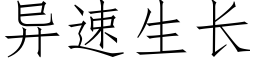 异速生长